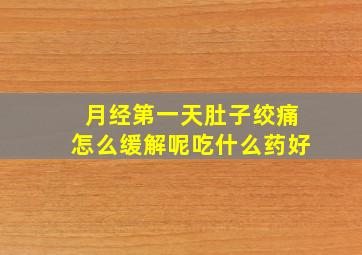 月经第一天肚子绞痛
怎么缓解呢吃什么药好